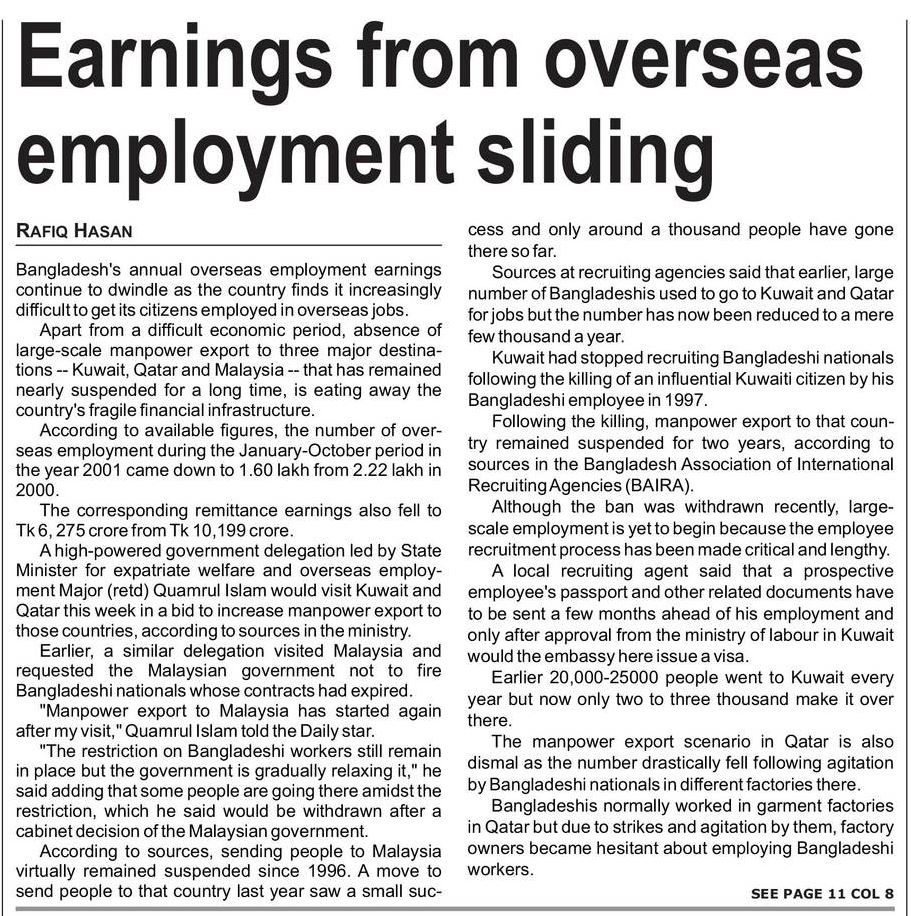 Earnings from overseas employment sliding

RAFIQ HASAN

Bangladesh's annual overseas employment earnings continue to dwindle as the country finds it increasingly difficult to get its citizens employed in overseas jobs.

Apart from a difficult economic period, absence of large-scale manpower export to three major destinations -- Kuwait, Qatar and Malaysia -- that has remained nearly suspended for a long time, is eating away the country's fragile financial infrastructure.

According to available figures, the number of overseas employment during the January-October period in the year 2001 came down to 1.60 lakh from 2.22 lakh in 2000.

The corresponding remittance earnings also fell to Tk 6, 275 crore from Tk 10,199 crore.

A high-powered government delegation led by State Minister for expatriate welfare and overseas employment Major (retd) Quamrul Islam would visit Kuwait and Qatar this week in a bid to increase manpower export to those countries, according to sources in the ministry.

Earlier, a similar delegation visited Malaysia and requested the Malaysian government not to fire Bangladeshi nationals whose contracts had expired.

"Manpower export to Malaysia has started again after my visit," Quamrul Islam told the Daily star.

"The restriction on Bangladeshi workers still remain in place but the government is gradually relaxing it," he said adding that some people are going there amidst the restriction, which he said would be withdrawn after a cabinet decision of the Malaysian government.

According to sources, sending people to Malaysia virtually remained suspended since 1996. A move to send people to that country last year saw a small success and only around a thousand people have gone there so far.

Sources at recruiting agencies said that earlier, large number of Bangladeshis used to go to Kuwait and Qatar for jobs but the number has now been reduced to a mere few thousand a year.

Kuwait had stopped recruiting Bangladeshi nationals following the killing of an influential Kuwaiti citizen by his Bangladeshi employee in 1997.

Following the killing, manpower export to that country remained suspended for two years, according to sources in the Bangladesh Association of International Recruiting Agencies (BAIRA).

Although the ban was withdrawn recently, large-scale employment is yet to begin because the employee recruitment process has been made critical and lengthy.

A local recruiting agent said that a prospective employee's passport and other related documents have to be sent a few months ahead of his employment and only after approval from the ministry of labour in Kuwait would the embassy here issue a visa.

Earlier 20,000-25000 people went to Kuwait every year but now only two to three thousand make it over there.

The manpower export scenario in Qatar is also dismal as the number drastically fell following agitation by Bangladeshi nationals in different factories there.

Bangladeshis normally worked in garment factories in Qatar but due to strikes and agitation by them, factory owners became hesitant about employing Bangladeshi workers.

SEE PAGE 11 COL 8